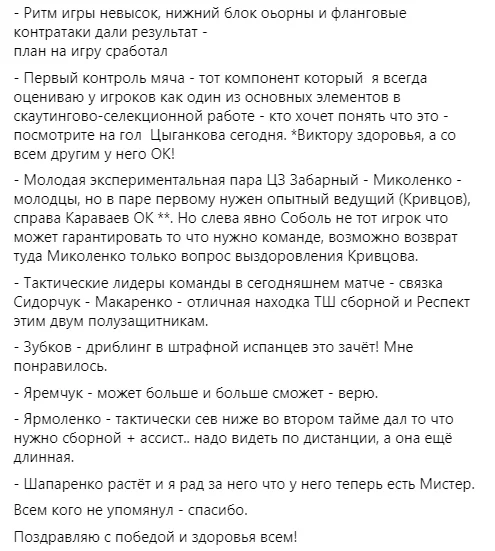 - Ритм игры невысок, нижний блок оьорны и фланговые контратаки дали результат -
план на игру сработал

- Первый контроль мяча - тот компонент который я всегда оцениваю у игроков как один из основных элементов в скаутингово-селекционной работе - кто хочет понять что это - посмотрите на гол Цыганкова сегодня. *Виктору здоровья, а со всем другим у него ОК!

- Молодая экспериментальная пара ЦЗ Забарный - Миколенко - молодцы, но в паре первому нужен опытный ведущий (Кривцов), справа Караваев ОК **. Но слева явно Соболь не тот игрок что может гарантировать то что нужно команде, возможно возврат туда Миколенко только вопрос выздоровления Кривцова.

- Тактические лидеры команды в сегодняшнем матче - связка Сидорчук - Макаренко - отличная находка ТШ сборной и Респект этим двум полузащитникам.

- Зубков - дриблинг в штрафной испанцев это зачёт! Мне понравилось.

- Яремчук - может больше и больше сможет - верю.

- Ярмоленко - тактически сев ниже во втором тайме дал то что нужно сборной + ассист.. надо видеть по дистанции, а она ещё длинная.

- Шапаренко растёт и я рад за него что у него теперь есть Мистер.

Всем кого не упомянул - спасибо.

Поздравляю с победой и здоровья всем!